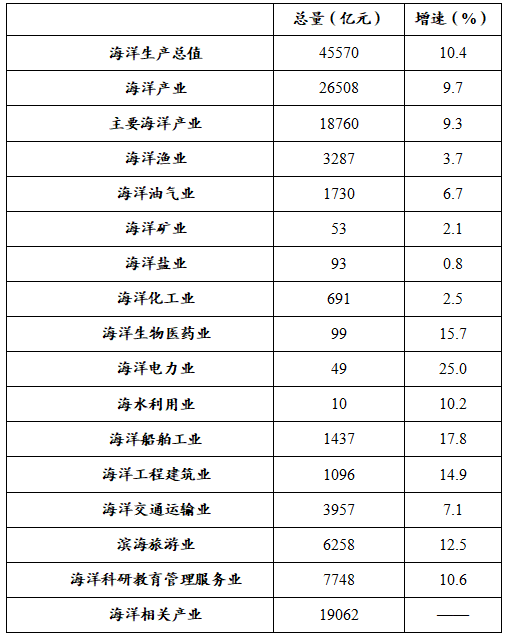 |  | 总量（亿元） | 增速（%） |
|---|---|---|
| 海洋生产总值 | 45570 | 10.4 |
| 海洋产业 | 26508 | 9.7 |
| 主要海洋产业 | 18760 | 9.3 |
| 海洋渔业 | 3287 | 3.7 |
| 海洋油气业 | 1730 | 6.7 |
| 海洋矿业 | 53 | 2.1 |
| 海洋盐业 | 93 | 0.8 |
| 海洋化工业 | 691 | 2.5 |
| 海洋生物医药业 | 99 | 15.7 |
| 海洋电力业 | 49 | 25.0 |
| 海水利用业 | 10 | 10.2 |
| 海洋船舶工业 | 1437 | 17.8 |
| 海洋工程建筑业 | 1096 | 14.9 |
| 海洋交通运输业 | 3957 | 7.1 |
| 滨海旅游业 | 6258 | 12.5 |
| 海洋科研教育管理服务业 | 7748 | 10.6 |
| 海洋相关产业 | 19062 | —— |